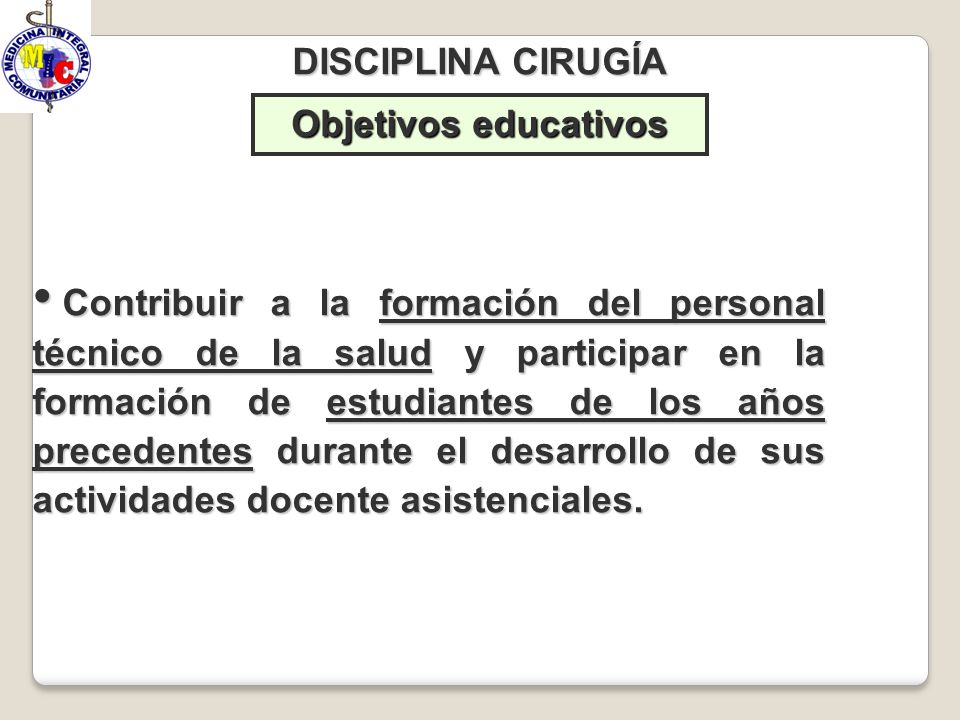 MEDICINA INTEGRAL COMUNITARIA
MIC

DISCIPLINA CIRUGÍA

Objetivos educativos

• Contribuir a la formación del personal técnico de la salud y participar en la formación de estudiantes de los años precedentes durante el desarrollo de sus actividades docente asistenciales.